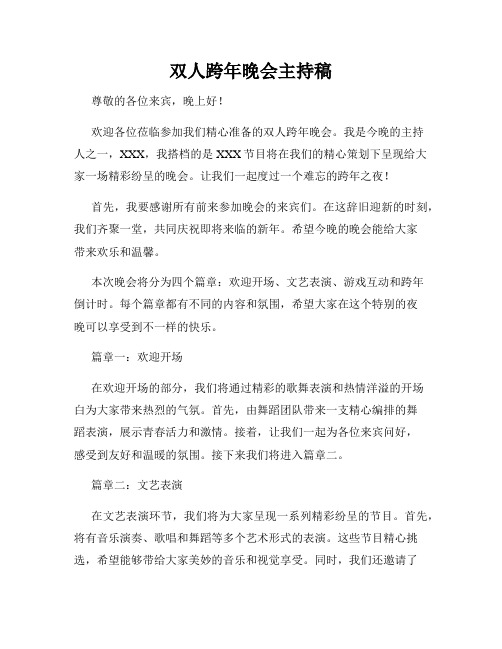 双人跨年晚会主持稿

尊敬的各位来宾，晚上好！

欢迎各位莅临参加我们精心准备的双人跨年晚会。我是今晚的主持人之一，XXX，我搭档的是XXX节目将在我们的精心策划下呈现给大家一场精彩纷呈的晚会。让我们一起度过一个难忘的跨年之夜！

首先，我要感谢所有前来参加晚会的来宾们。在这辞旧迎新的时刻，我们齐聚一堂，共同庆祝即将来临的新年。希望今晚的晚会能给大家带来欢乐和温馨。

本次晚会将分为四个篇章：欢迎开场、文艺表演、游戏互动和跨年倒计时。每个篇章都有不同的内容和氛围，希望大家在这个特别的夜晚可以享受到不一样的快乐。

篇章一：欢迎开场

在欢迎开场的部分，我们将通过精彩的歌舞表演和热情洋溢的开场白为大家带来热烈的气氛。首先，由舞蹈团队带来一支精心编排的舞蹈表演，展示青春活力和激情。接着，让我们一起为各位来宾问好，感受到友好和温暖的氛围。接下来我们将进入篇章二。

篇章二：文艺表演

在文艺表演环节，我们将为大家呈现一系列精彩纷呈的节目。首先，将有音乐演奏、歌唱和舞蹈等多个艺术形式的表演。这些节目精心挑选，希望能够带给大家美妙的音乐和视觉享受。同时，我们还邀请了